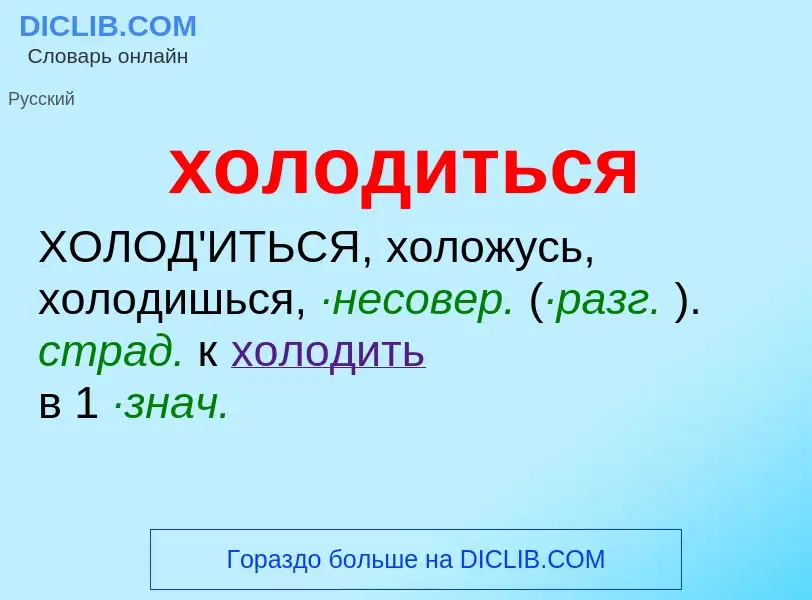 DICLIB.COM
Словарь онлайн

Русский

холодиться

ХОЛОД'ИТЬСЯ, холожусь, холодишься, ·несовер. (·разг. ). страд. к холодить в 1 ·знач.

Гораздо больше на DICLIB.COM